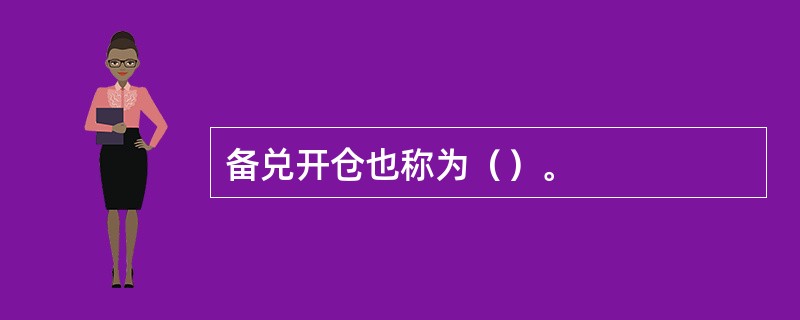 备兑开仓也称为（）。